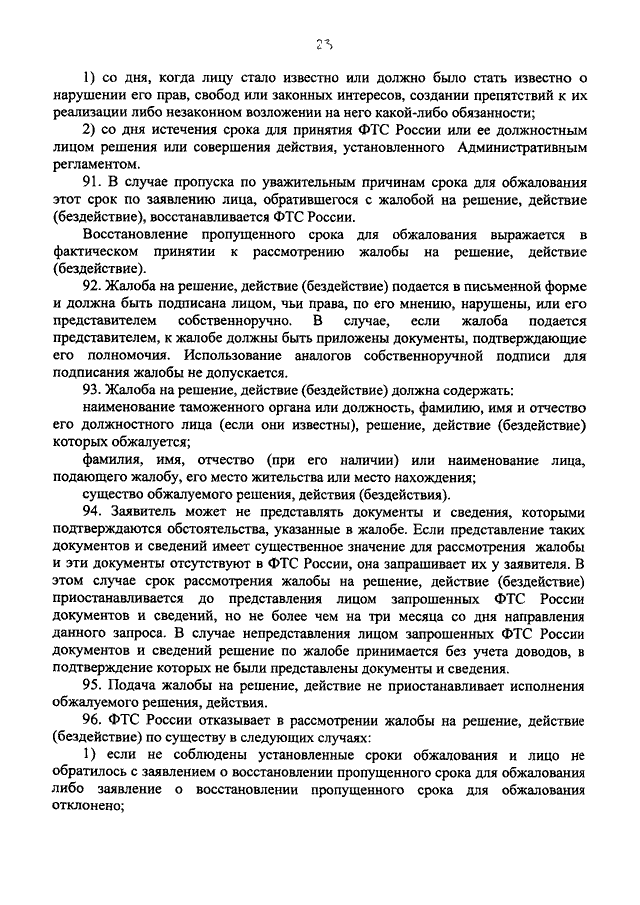 23

1) со дня, когда лицу стало известно или должно было стать известно о нарушении его прав, свобод или законных интересов, создании препятствий к их реализации либо незаконном возложении на него какой-либо обязанности;

2) со дня истечения срока для принятия ФТС России или ее должностным лицом решения или совершения действия, установленного Административным регламентом.

91. В случае пропуска по уважительным причинам срока для обжалования этот срок по заявлению лица, обратившегося с жалобой на решение, действие (бездействие), восстанавливается ФТС России.

Восстановление пропущенного срока для обжалования выражается в фактическом принятии к рассмотрению жалобы на решение, действие (бездействие).

92. Жалоба на решение, действие (бездействие) подается в письменной форме и должна быть подписана лицом, чьи права, по его мнению, нарушены, или его представителем собственноручно. В случае, если жалоба подается представителем, к жалобе должны быть приложены документы, подтверждающие его полномочия. Использование аналогов собственноручной подписи для подписания жалобы не допускается.

93. Жалоба на решение, действие (бездействие) должна содержать:

наименование таможенного органа или должность, фамилию, имя и отчество его должностного лица (если они известны), решение, действие (бездействие) которых обжалуется;

фамилия, имя, отчество (при его наличии) или наименование лица, подающего жалобу, его место жительства или место нахождения;

существо обжалуемого решения, действия (бездействия).

94. Заявитель может не представлять документы и сведения, которыми подтверждаются обстоятельства, указанные в жалобе. Если представление таких документов и сведений имеет существенное значение для рассмотрения жалобы и эти документы отсутствуют в ФТС России, она запрашивает их у заявителя. В этом случае срок рассмотрения жалобы на решение, действие (бездействие) приостанавливается до представления лицом запрошенных ФТС России документов и сведений, но не более чем на три месяца со дня направления данного запроса. В случае непредставления лицом запрошенных ФТС России документов и сведений решение по жалобе принимается без учета доводов, в подтверждение которых не были представлены документы и сведения.

95. Подача жалобы на решение, действие не приостанавливает исполнения обжалуемого решения, действия.

96. ФТС России отказывает в рассмотрении жалобы на решение, действие (бездействие) по существу в следующих случаях:

1) если не соблюдены установленные сроки обжалования и лицо не обратилось с заявлением о восстановлении пропущенного срока для обжалования либо заявление о восстановлении пропущенного срока для обжалования отклонено;